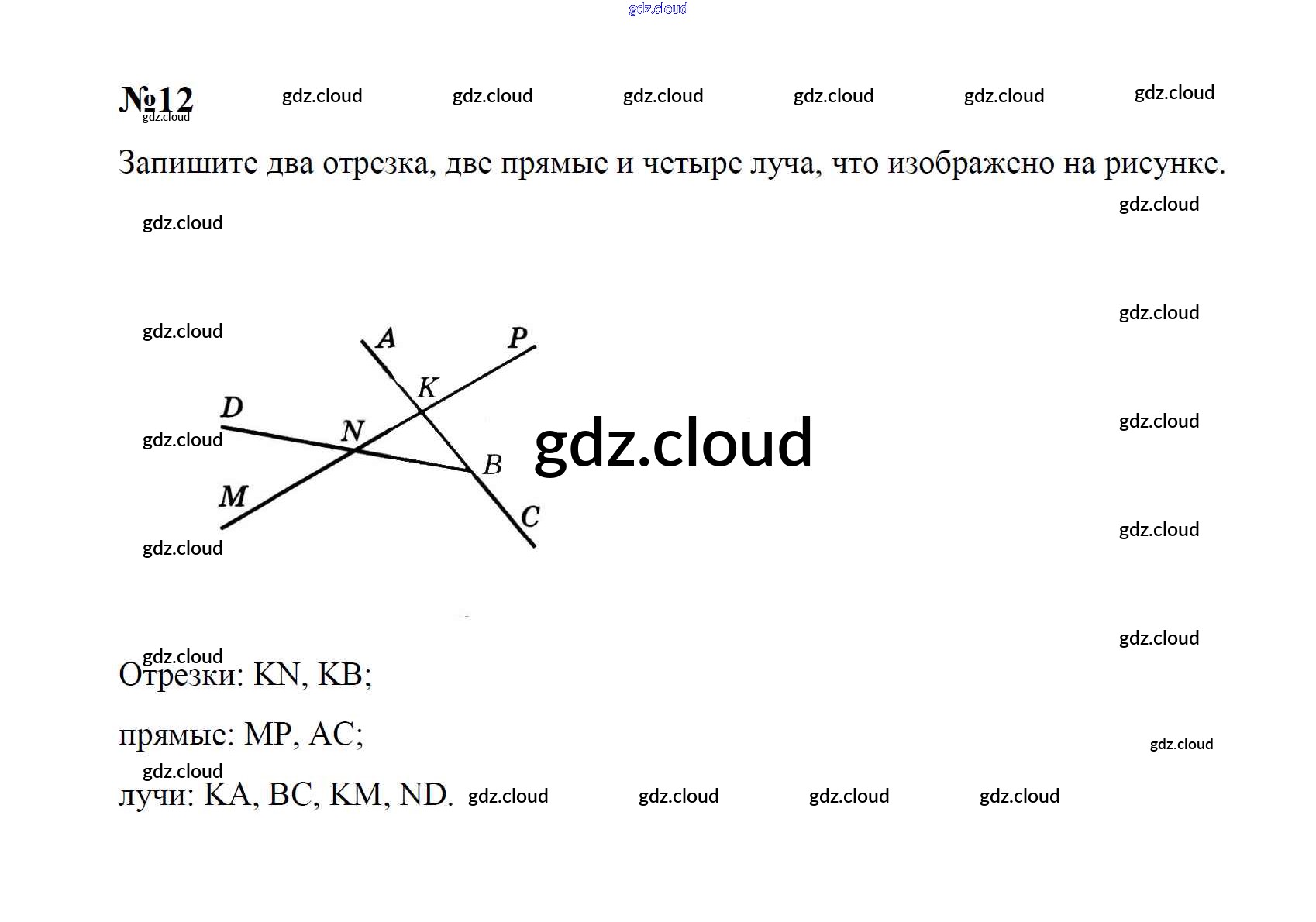 №12

Запишите два отрезка, две прямые и четыре луча, что изображено на рисунке.

A
P
K
D
N
B
M
C

Отрезки: KN, KB;

прямые: MP, AC;

лучи: KA, BC, KM, ND.

gdz.cloud